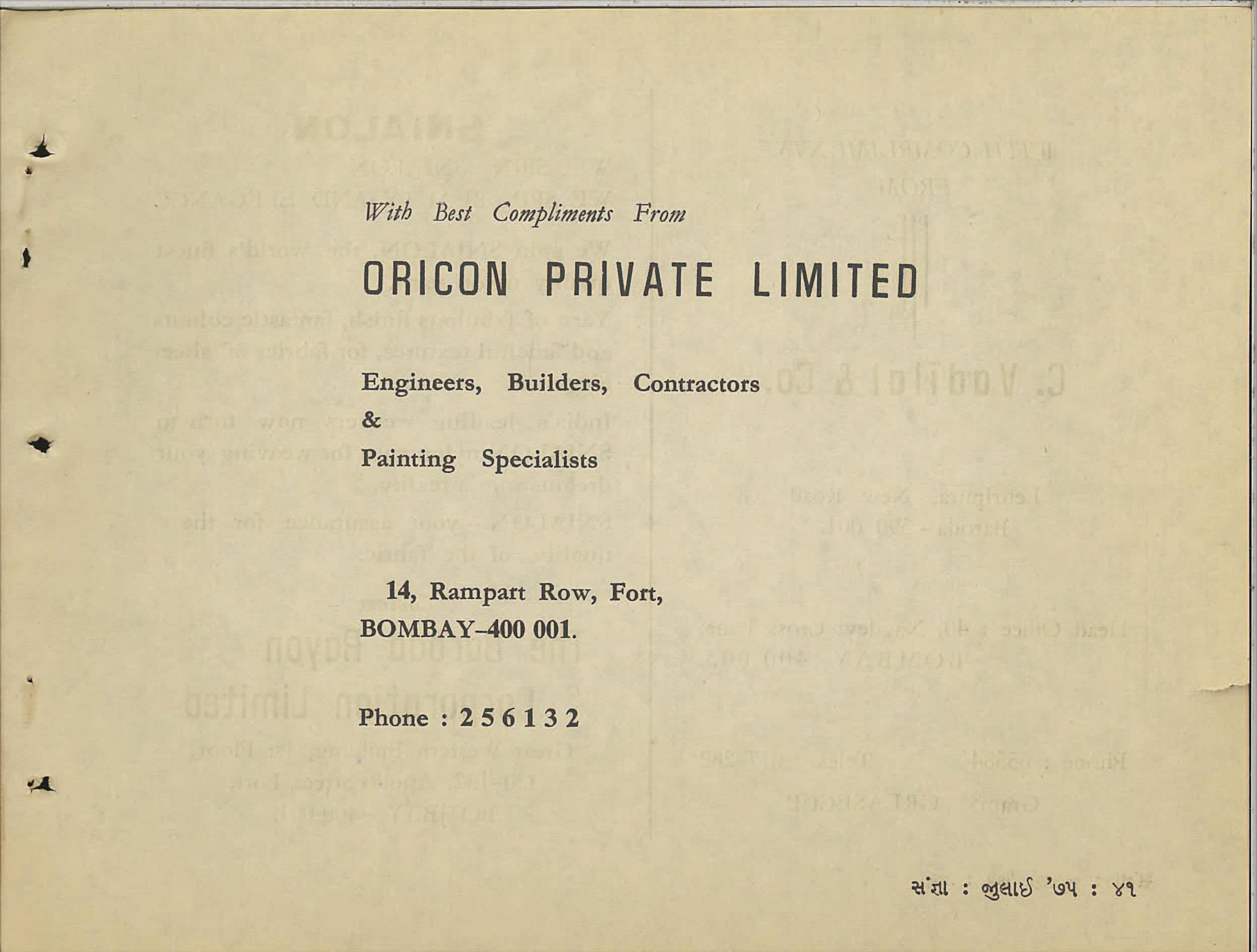 With Best Compliments From

ORICON PRIVATE LIMITED

Engineers, Builders, Contractors
&
Painting Specialists

14, Rampart Row, Fort,
BOMBAY-400 001.

Phone : 2 5 6 1 3 2

સંજ્ઞા : જુલાઈ '૭૫ : ૪૧